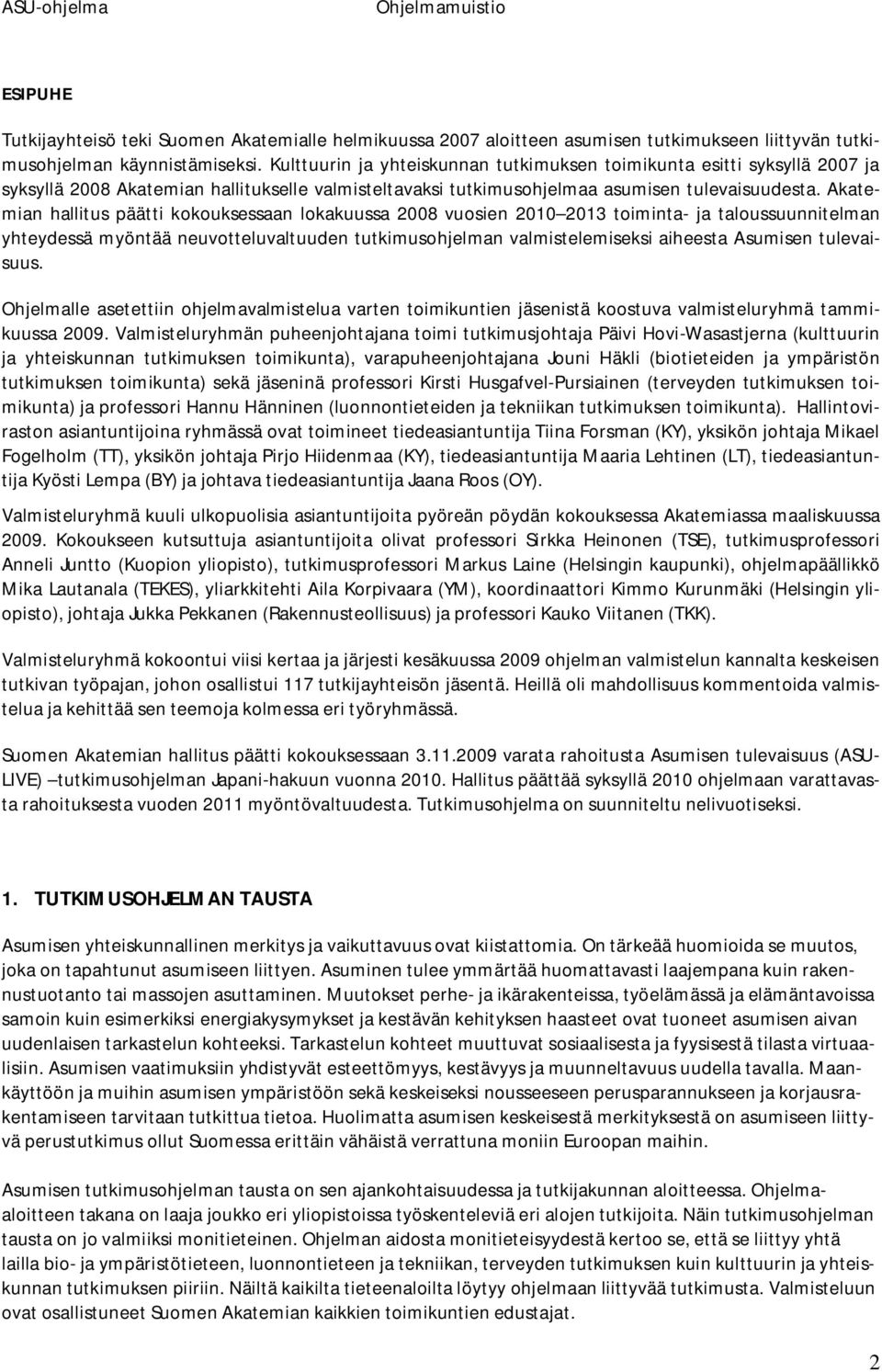 ASU-ohjelma Ohjelmamuistio

ESIPUHE

Tutkijayhteisö teki Suomen Akatemialle helmikuussa 2007 aloitteen asumisen tutkimukseen liittyvän tutkimusohjelman käynnistämiseksi. Kulttuurin ja yhteiskunnan tutkimuksen toimikunta esitti syksyllä 2007 ja syksyllä 2008 Akatemian hallitukselle valmisteltavaksi tutkimusohjelmaa asumisen tulevaisuudesta. Akatemian hallitus päätti kokouksessaan lokakuussa 2008 vuosien 2010 2013 toiminta- ja taloussuunnitelman yhteydessä myöntää neuvotteluvaltuuden tutkimusohjelman valmistelemiseksi aiheesta Asumisen tulevaisuus.

Ohjelmalle asetettiin ohjelmavalmistelua varten toimikuntien jäsenistä koostuva valmisteluryhmä tammikuussa 2009. Valmisteluryhmän puheenjohtajana toimi tutkimusjohtaja Päivi Hovi-Wasastjerna (kulttuurin ja yhteiskunnan tutkimuksen toimikunta), varapuheenjohtajana Jouni Häkli (biotieteiden ja ympäristön tutkimuksen toimikunta) sekä jäseninä professori Kirsti Husgafvel-Pursiainen (terveyden tutkimuksen toimikunta) ja professori Hannu Hänninen (luonnontieteiden ja tekniikan tutkimuksen toimikunta). Hallintoviraston asiantuntijoina ryhmässä ovat toimineet tiedeasiantuntija Tiina Forsman (KY), yksikön johtaja Mikael Fogelholm (TT), yksikön johtaja Pirjo Hiidenmaa (KY), tiedeasiantuntija Maaria Lehtinen (LT), tiedeasiantuntija Kyösti Lempa (BY) ja johtava tiedeasiantuntija Jaana Roos (OY).

Valmisteluryhmä kuuli ulkopuolisia asiantuntijoita pyöreän pöydän kokouksessa Akatemiassa maaliskuussa 2009. Kokoukseen kutsuttuja asiantuntijoita olivat professori Sirkka Heinonen (TSE), tutkimusprofessori Anneli Juntto (Kuopion yliopisto), tutkimusprofessori Markus Laine (Helsingin kaupunki), ohjelmapäällikkö Mika Lautanala (TEKES), yliarkkitehti Aila Korpivaara (YM), koordinaattori Kimmo Kurunmäki (Helsingin yliopisto), johtaja Jukka Pekkanen (Rakennusteollisuus) ja professori Kauko Viitanen (TKK).

Valmisteluryhmä kokoontui viisi kertaa ja järjesti kesäkuussa 2009 ohjelman valmistelun kannalta keskeisen tutkivan työpajan, johon osallistui 117 tutkijayhteisön jäsentä. Heillä oli mahdollisuus kommentoida valmistelua ja kehittää sen teemoja kolmessa eri työryhmässä.

Suomen Akatemian hallitus päätti kokouksessaan 3.11.2009 varata rahoitusta Asumisen tulevaisuus (ASU-LIVE) tutkimusohjelman Japani-hakuun vuonna 2010. Hallitus päättää syksyllä 2010 ohjelmaan varattavasta rahoituksesta vuoden 2011 myöntövaltuudesta. Tutkimusohjelma on suunniteltu nelivuotiseksi.

1. TUTKIMUSOHJELMAN TAUSTA

Asumisen yhteiskunnallinen merkitys ja vaikuttavuus ovat kiistattomia. On tärkeää huomioida se muutos, joka on tapahtunut asumiseen liittyen. Asuminen tulee ymmärtää huomattavasti laajempana kuin rakennustuotanto tai massojen asuttaminen. Muutokset perhe- ja ikärakenteissa, työelämässä ja elämäntavoissa samoin kuin esimerkiksi energiakysymykset ja kestävän kehityksen haasteet ovat tuoneet asumisen aivan uudenlaisen tarkastelun kohteeksi. Tarkastelun kohteet muuttuvat sosiaalisesta ja fyysisestä tilasta virtuaalisiin. Asumisen vaatimuksiin yhdistyvät esteettömyys, kestävyys ja muunneltavuus uudella tavalla. Maankäyttöön ja muihin asumisen ympäristöön sekä keskeiseksi nousseeseen perusparannukseen ja korjausrakentamiseen tarvitaan tutkittua tietoa. Huolimatta asumisen keskeisestä merkityksestä on asumiseen liittyvä perustutkimus ollut Suomessa erittäin vähäistä verrattuna moniin Euroopan maihin.

Asumisen tutkimusohjelman tausta on sen ajankohtaisuudessa ja tutkijakunnan aloitteessa. Ohjelmaaloitteen takana on laaja joukko eri yliopistoissa työskenteleviä eri alojen tutkijoita. Näin tutkimusohjelman tausta on jo valmiiksi monitieteinen. Ohjelman aidosta monitieteisyydestä kertoo se, että se liittyy yhtä lailla bio- ja ympäristötieteen, luonnontieteen ja tekniikan, terveyden tutkimuksen kuin kulttuurin ja yhteiskunnan tutkimuksen piiriin. Näiltä kaikilta tieteenaloilta löytyy ohjelmaan liittyvää tutkimusta. Valmisteluun ovat osallistuneet Suomen Akatemian kaikkien toimikuntien edustajat.

2